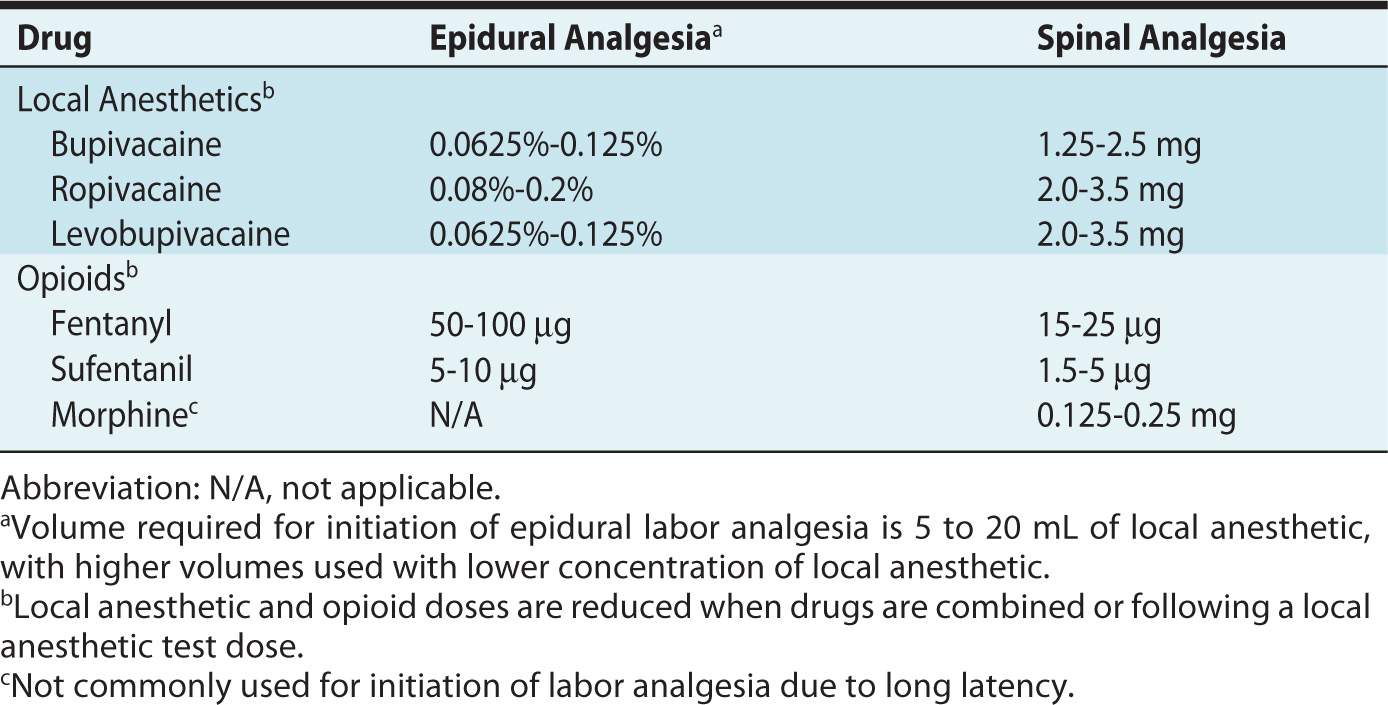 | Drug | Epidural Analgesia$^a$ | Spinal Analgesia |
|---|---|---|
| Local Anesthetics$^b$ | | |
| Bupivacaine | 0.0625%-0.125% | 1.25-2.5 mg |
| Ropivacaine | 0.08%-0.2% | 2.0-3.5 mg |
| Levobupivacaine | 0.0625%-0.125% | 2.0-3.5 mg |
| Opioids$^b$ | | |
| Fentanyl | 50-100 μg | 15-25 μg |
| Sufentanil | 5-10 μg | 1.5-5 μg |
| Morphine$^c$ | N/A | 0.125-0.25 mg |

Abbreviation: N/A, not applicable.
$^a$Volume required for initiation of epidural labor analgesia is 5 to 20 mL of local anesthetic, with higher volumes used with lower concentration of local anesthetic.
$^b$Local anesthetic and opioid doses are reduced when drugs are combined or following a local anesthetic test dose.
$^c$Not commonly used for initiation of labor analgesia due to long latency.